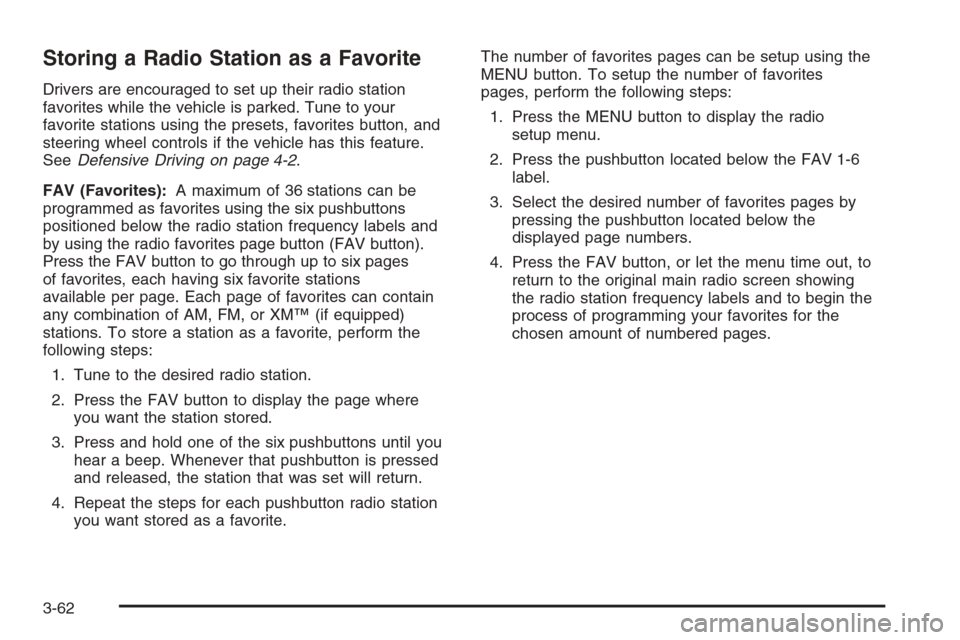 Storing a Radio Station as a Favorite

Drivers are encouraged to set up their radio station favorites while the vehicle is parked. Tune to your favorite stations using the presets, favorites button, and steering wheel controls if the vehicle has this feature. See Defensive Driving on page 4-2.

FAV (Favorites): A maximum of 36 stations can be programmed as favorites using the six pushbuttons positioned below the radio station frequency labels and by using the radio favorites page button (FAV button). Press the FAV button to go through up to six pages of favorites, each having six favorite stations available per page. Each page of favorites can contain any combination of AM, FM, or XM™ (if equipped) stations. To store a station as a favorite, perform the following steps:

1. Tune to the desired radio station.

2. Press the FAV button to display the page where you want the station stored.

3. Press and hold one of the six pushbuttons until you hear a beep. Whenever that pushbutton is pressed and released, the station that was set will return.

4. Repeat the steps for each pushbutton radio station you want stored as a favorite.

The number of favorites pages can be setup using the MENU button. To setup the number of favorites pages, perform the following steps:

1. Press the MENU button to display the radio setup menu.

2. Press the pushbutton located below the FAV 1-6 label.

3. Select the desired number of favorites pages by pressing the pushbutton located below the displayed page numbers.

4. Press the FAV button, or let the menu time out, to return to the original main radio screen showing the radio station frequency labels and to begin the process of programming your favorites for the chosen amount of numbered pages.

3-62

carmanualsonline.info